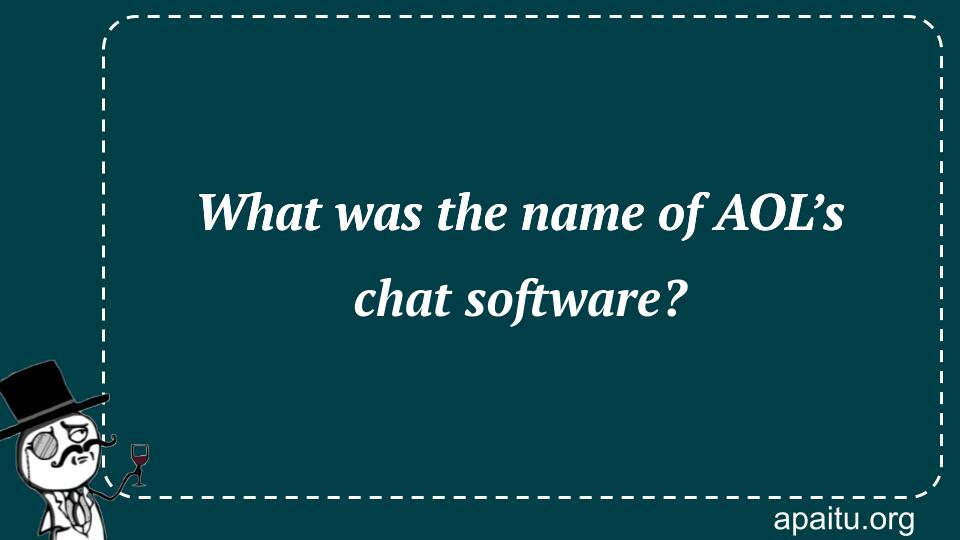 What was the name of AOL’s chat software?

apaitu.org